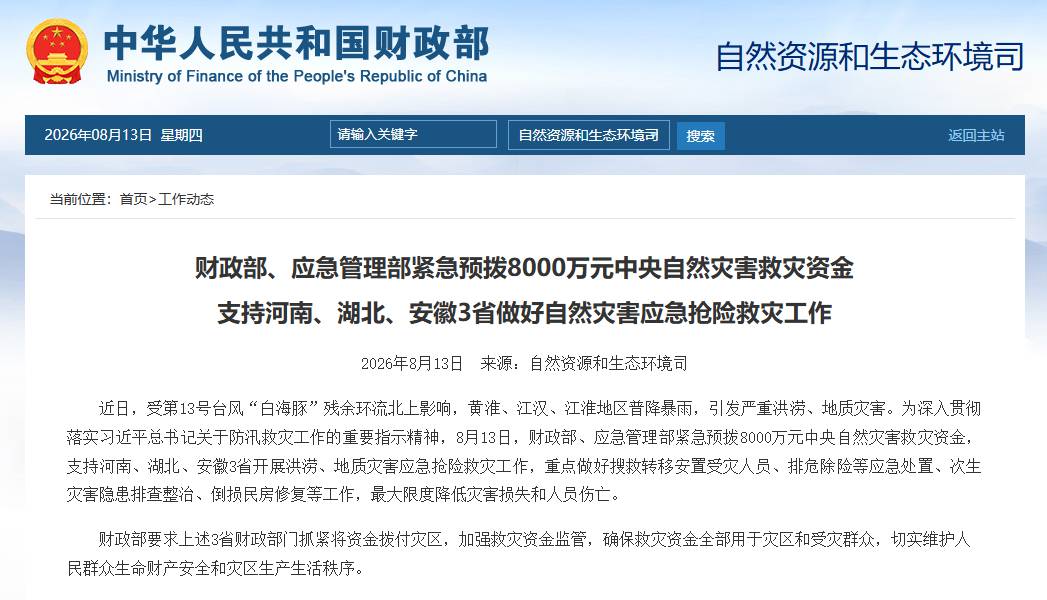 中华人民共和国财政部
Ministry of Finance of the People's Republic of China

自然资源和生态环境司

2026年08月13日 星期四

请输入关键字

自然资源和生态环境司

搜索

返回主站

当前位置：首页>工作动态

财政部、应急管理部紧急预拨8000万元中央自然灾害救灾资金
支持河南、湖北、安徽3省做好自然灾害应急抢险救灾工作

2026年8月13日 来源：自然资源和生态环境司

近日，受第13号台风“白海豚”残余环流北上影响，黄淮、江汉、江淮地区普降暴雨，引发严重洪涝、地质灾害。为深入贯彻落实习近平总书记关于防汛救灾工作的重要指示精神，8月13日，财政部、应急管理部紧急预拨8000万元中央自然灾害救灾资金，支持河南、湖北、安徽3省开展洪涝、地质灾害应急抢险救灾工作，重点做好搜救转移安置受灾人员、排危除险等应急处置、次生灾害隐患排查整治、倒损民房修复等工作，最大限度降低灾害损失和人员伤亡。

财政部要求上述3省财政部门抓紧将资金拨付灾区，加强救灾资金监管，确保救灾资金全部用于灾区和受灾群众，切实维护人民群众生命财产安全和灾区生产生活秩序。